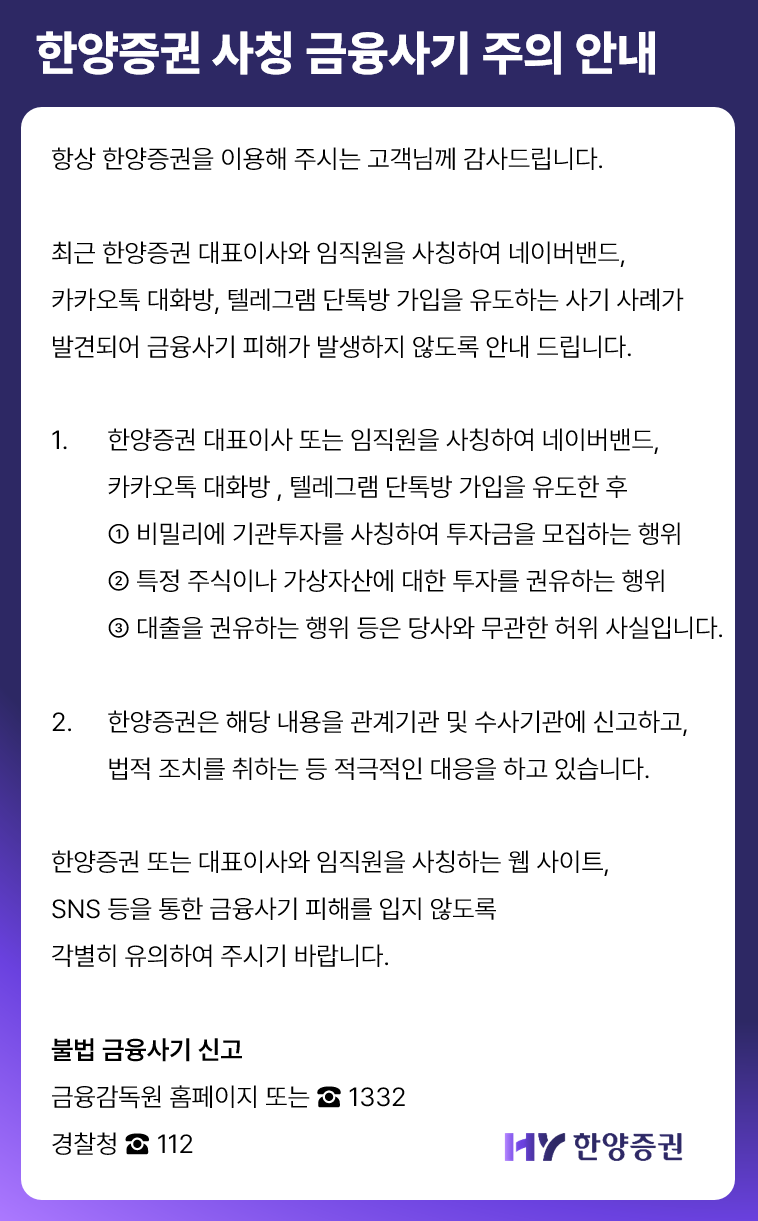 한양증권 사칭 금융사기 주의 안내

항상 한양증권을 이용해 주시는 고객님께 감사드립니다.

최근 한양증권 대표이사와 임직원을 사칭하여 네이버밴드, 카카오톡 대화방, 텔레그램 단톡방 가입을 유도하는 사기 사례가 발견되어 금융사기 피해가 발생하지 않도록 안내 드립니다.

1. 한양증권 대표이사 또는 임직원을 사칭하여 네이버밴드, 카카오톡 대화방 , 텔레그램 단톡방 가입을 유도한 후
① 비밀리에 기관투자를 사칭하여 투자금을 모집하는 행위
② 특정 주식이나 가상자산에 대한 투자를 권유하는 행위
③ 대출을 권유하는 행위 등은 당사와 무관한 허위 사실입니다.

2. 한양증권은 해당 내용을 관계기관 및 수사기관에 신고하고, 법적 조치를 취하는 등 적극적인 대응을 하고 있습니다.

한양증권 또는 대표이사와 임직원을 사칭하는 웹 사이트, SNS 등을 통한 금융사기 피해를 입지 않도록 각별히 유의하여 주시기 바랍니다.

불법 금융사기 신고
금융감독원 홈페이지 또는 ☎ 1332
경찰청 ☎ 112

HY 한양증권